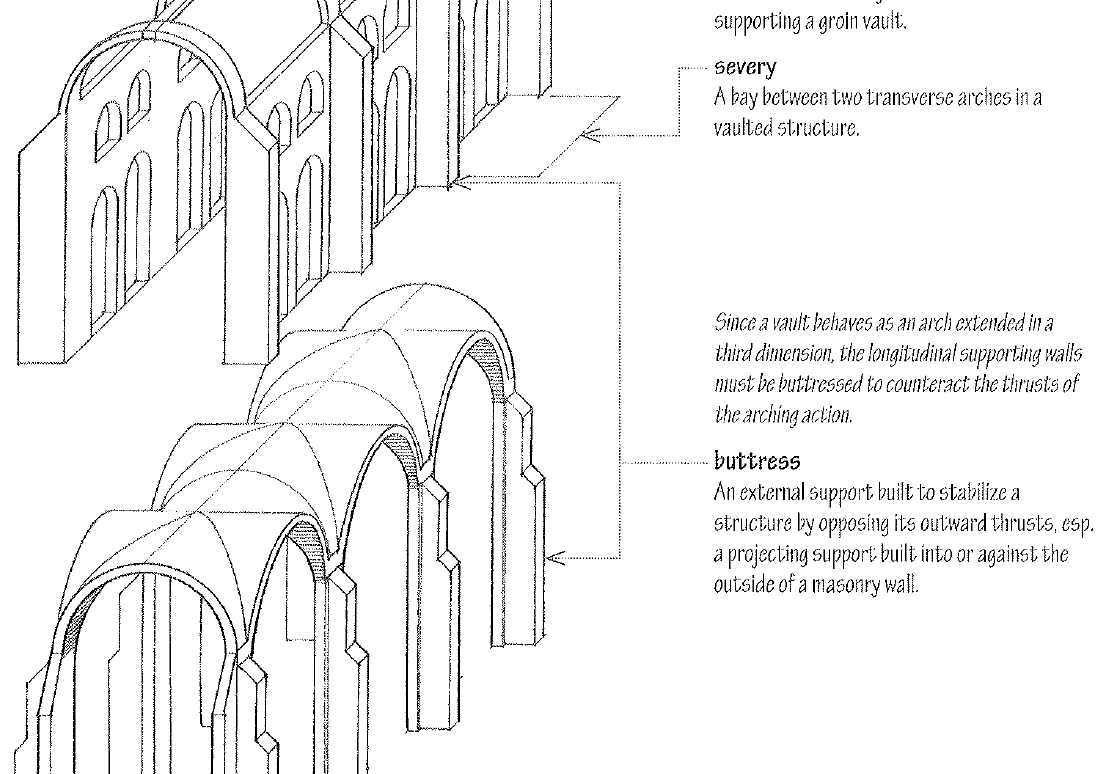 supporting a groin vault.

severy
A bay between two transverse arches in a vaulted structure.

Since a vault behaves as an arch extended in a third dimension, the longitudinal supporting walls must be buttressed to counteract the thrusts of the arching action.

buttress
An external support built to stabilize a structure by opposing its outward thrusts, esp. a projecting support built into or against the outside of a masonry wall.